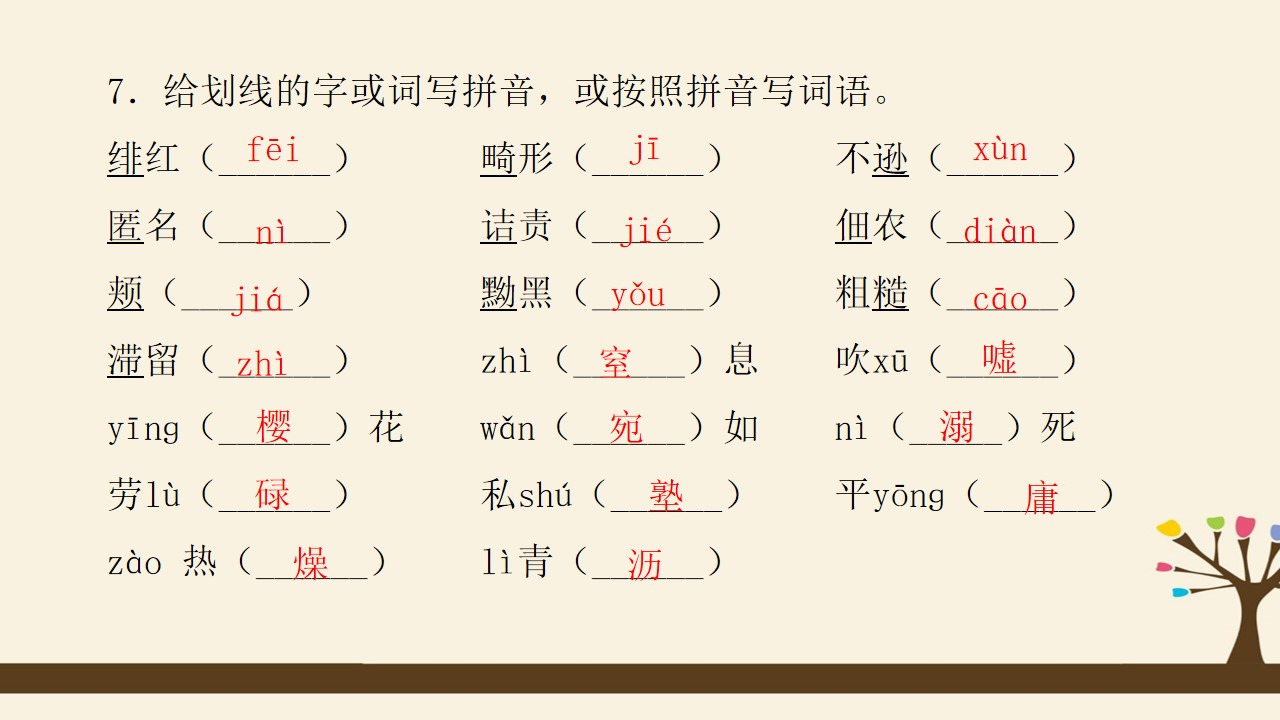 7. 给划线的字或词写拼音，或按照拼音写词语。

绯红（fēi）　畸形（jī）　不逊（xùn）

匿名（nì）　诘责（jié）　佃农（diàn）

颊（jiá）　黝黑（yǒu）　粗糙（cāo）

滞留（zhì）　zhì（窒）息　吹xū（嘘）

yīng（樱）花　wǎn（宛）如　nì（溺）死

劳lù（碌）　私shú（塾）　平yōng（庸）

zào 热（燥）　lì青（沥）